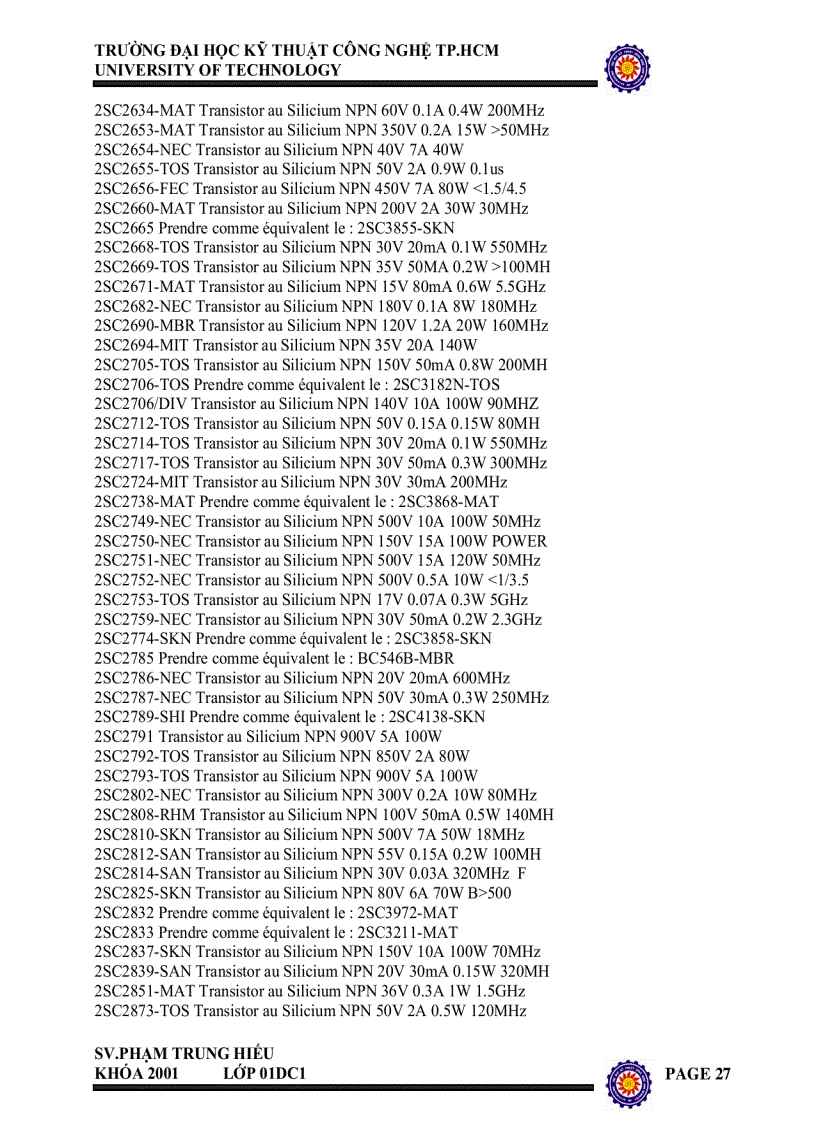 TRƯỜNG ĐẠI HỌC KỸ THUẬT CÔNG NGHỆ TP.HCM
UNIVERSITY OF TECHNOLOGY

2SC2634-MAT Transistor au Silicium NPN 60V 0.1A 0.4W 200MHz
2SC2653-MAT Transistor au Silicium NPN 350V 0.2A 15W >50MHz
2SC2654-NEC Transistor au Silicium NPN 40V 7A 40W
2SC2655-TOS Transistor au Silicium NPN 50V 2A 0.9W 0.1us
2SC2656-FEC Transistor au Silicium NPN 450V 7A 80W <1.5/4.5
2SC2660-MAT Transistor au Silicium NPN 200V 2A 30W 30MHz
2SC2665 Prendre comme équivalent le : 2SC3855-SKN
2SC2668-TOS Transistor au Silicium NPN 30V 20mA 0.1W 550MHz
2SC2669-TOS Transistor au Silicium NPN 35V 50MA 0.2W >100MH
2SC2671-MAT Transistor au Silicium NPN 15V 80mA 0.6W 5.5GHz
2SC2682-NEC Transistor au Silicium NPN 180V 0.1A 8W 180MHz
2SC2690-MBR Transistor au Silicium NPN 120V 1.2A 20W 160MHz
2SC2694-MIT Transistor au Silicium NPN 35V 20A 140W
2SC2705-TOS Transistor au Silicium NPN 150V 50mA 0.8W 200MH
2SC2706-TOS Prendre comme équivalent le : 2SC3182N-TOS
2SC2706/DIV Transistor au Silicium NPN 140V 10A 100W 90MHZ
2SC2712-TOS Transistor au Silicium NPN 50V 0.15A 0.15W 80MH
2SC2714-TOS Transistor au Silicium NPN 30V 20mA 0.1W 550MHz
2SC2717-TOS Transistor au Silicium NPN 30V 50mA 0.3W 300MHz
2SC2724-MIT Transistor au Silicium NPN 30V 30mA 200MHz
2SC2738-MAT Prendre comme équivalent le : 2SC3868-MAT
2SC2749-NEC Transistor au Silicium NPN 500V 10A 100W 50MHz
2SC2750-NEC Transistor au Silicium NPN 150V 15A 100W POWER
2SC2751-NEC Transistor au Silicium NPN 500V 15A 120W 50MHz
2SC2752-NEC Transistor au Silicium NPN 500V 0.5A 10W <1/3.5
2SC2753-TOS Transistor au Silicium NPN 17V 0.07A 0.3W 5GHz
2SC2759-NEC Transistor au Silicium NPN 30V 50mA 0.2W 2.3GHz
2SC2774-SKN Prendre comme équivalent le : 2SC3858-SKN
2SC2785 Prendre comme équivalent le : BC546B-MBR
2SC2786-NEC Transistor au Silicium NPN 20V 20mA 600MHz
2SC2787-NEC Transistor au Silicium NPN 50V 30mA 0.3W 250MHz
2SC2789-SHI Prendre comme équivalent le : 2SC4138-SKN
2SC2791 Transistor au Silicium NPN 900V 5A 100W
2SC2792-TOS Transistor au Silicium NPN 850V 2A 80W
2SC2793-TOS Transistor au Silicium NPN 900V 5A 100W
2SC2802-NEC Transistor au Silicium NPN 300V 0.2A 10W 80MHz
2SC2808-RHM Transistor au Silicium NPN 100V 50mA 0.5W 140MH
2SC2810-SKN Transistor au Silicium NPN 500V 7A 50W 18MHz
2SC2812-SAN Transistor au Silicium NPN 55V 0.15A 0.2W 100MH
2SC2814-SAN Transistor au Silicium NPN 30V 0.03A 320MHz F
2SC2825-SKN Transistor au Silicium NPN 80V 6A 70W B>500
2SC2832 Prendre comme équivalent le : 2SC3972-MAT
2SC2833 Prendre comme équivalent le : 2SC3211-MAT
2SC2837-SKN Transistor au Silicium NPN 150V 10A 100W 70MHz
2SC2839-SAN Transistor au Silicium NPN 20V 30mA 0.15W 320MH
2SC2851-MAT Transistor au Silicium NPN 36V 0.3A 1W 1.5GHz
2SC2873-TOS Transistor au Silicium NPN 50V 2A 0.5W 120MHz

SV.PHẠM TRUNG HIẾU
KHÓA 2001 LỚP 01DC1
PAGE 27